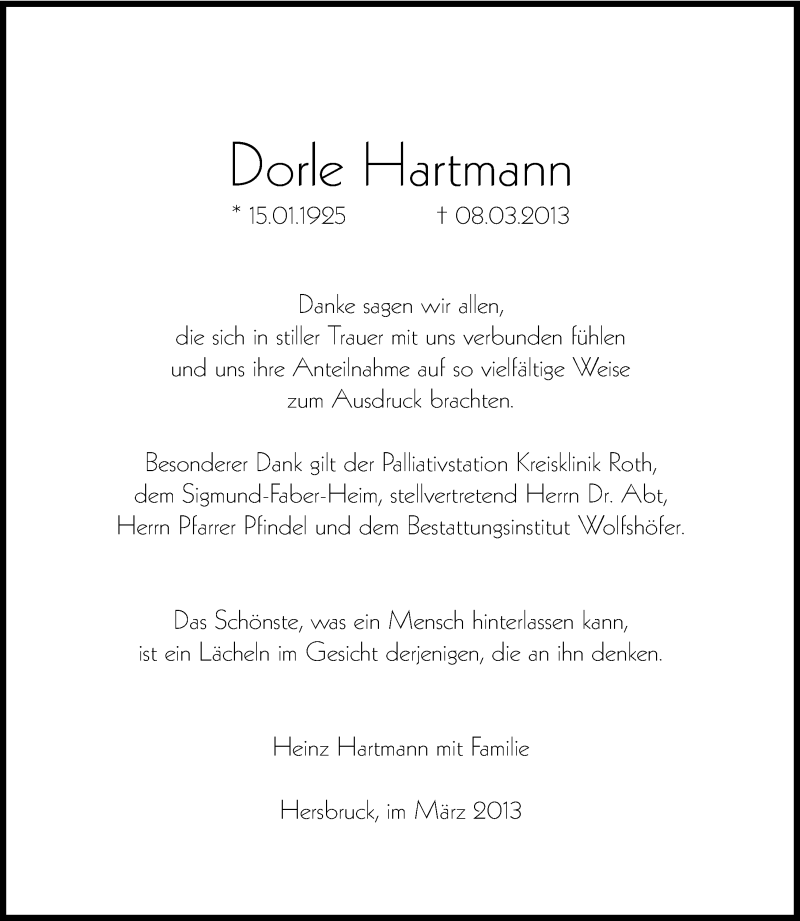 Dorle Hartmann

* 15.01.1925 † 08.03.2013

Danke sagen wir allen, die sich in stiller Trauer mit uns verbunden fühlen und uns ihre Anteilnahme auf so vielfältige Weise zum Ausdruck brachten.

Besonderer Dank gilt der Palliativstation Kreisklinik Roth, dem Sigmund-Faber-Heim, stellvertretend Herrn Dr. Abt, Herrn Pfarrer Pfindel und dem Bestattungsinstitut Wolfshöfer.

Das Schönste, was ein Mensch hinterlassen kann, ist ein Lächeln im Gesicht derjenigen, die an ihn denken.

Heinz Hartmann mit Familie

Hersbruck, im März 2013